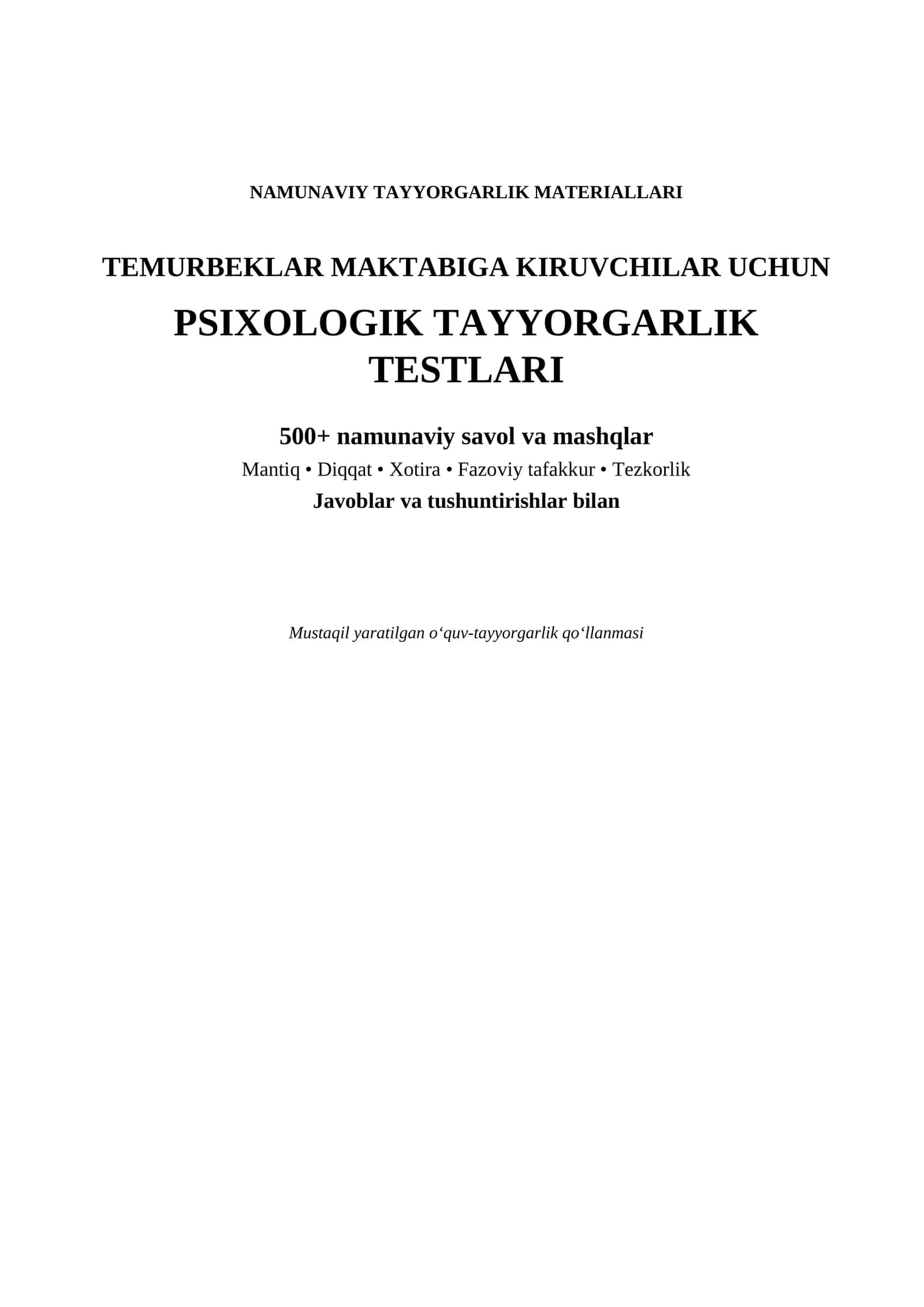 NAMUNAVIY TAYYORGARLIK MATERIALLARI

TEMURBEKLAR MAKTABIGA KIRUVCHILAR UCHUN

PSIXOLOGIK TAYYORGARLIK TESTLARI

500+ namunaviy savol va mashqlar

Mantiq • Diqqat • Xotira • Fazoviy tafakkur • Tezkorlik

Javoblar va tushuntirishlar bilan

Mustaqil yaratilgan o‘quv-tayyorgarlik qo‘llanmasi